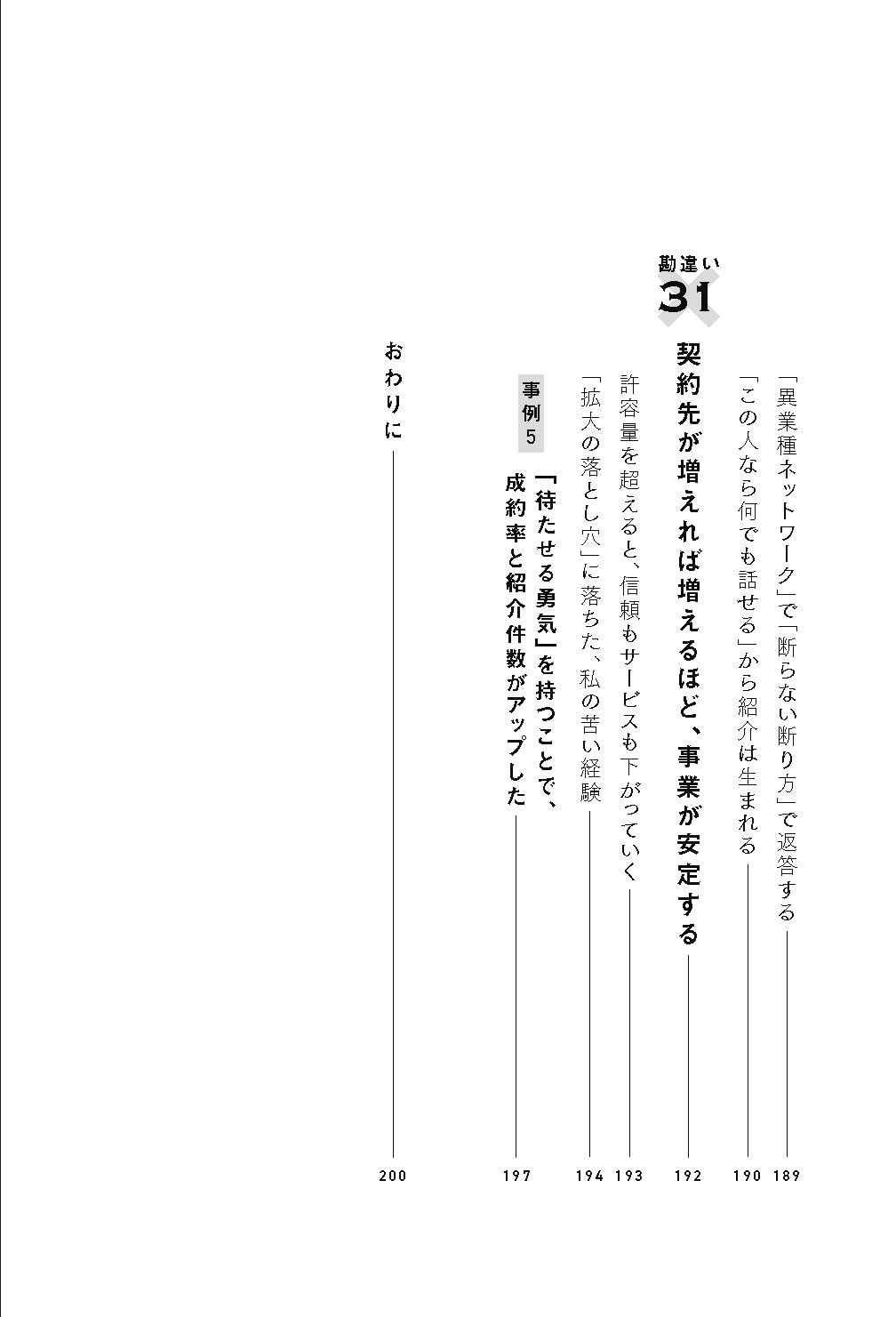 「異業種ネットワーク」で「断らない断り方」で返答する 189

「この人なら何でも話せる」から紹介は生まれる 190

勘違い
31

契約先が増えれば増えるほど、事業が安定する 192

許容量を超えると、信頼もサービスも下がっていく 193

「拡大の落とし穴」に落ちた、私の苦い経験 194

事例5
「待たせる勇気」を持つことで、成約率と紹介件数がアップした 197

おわりに 200